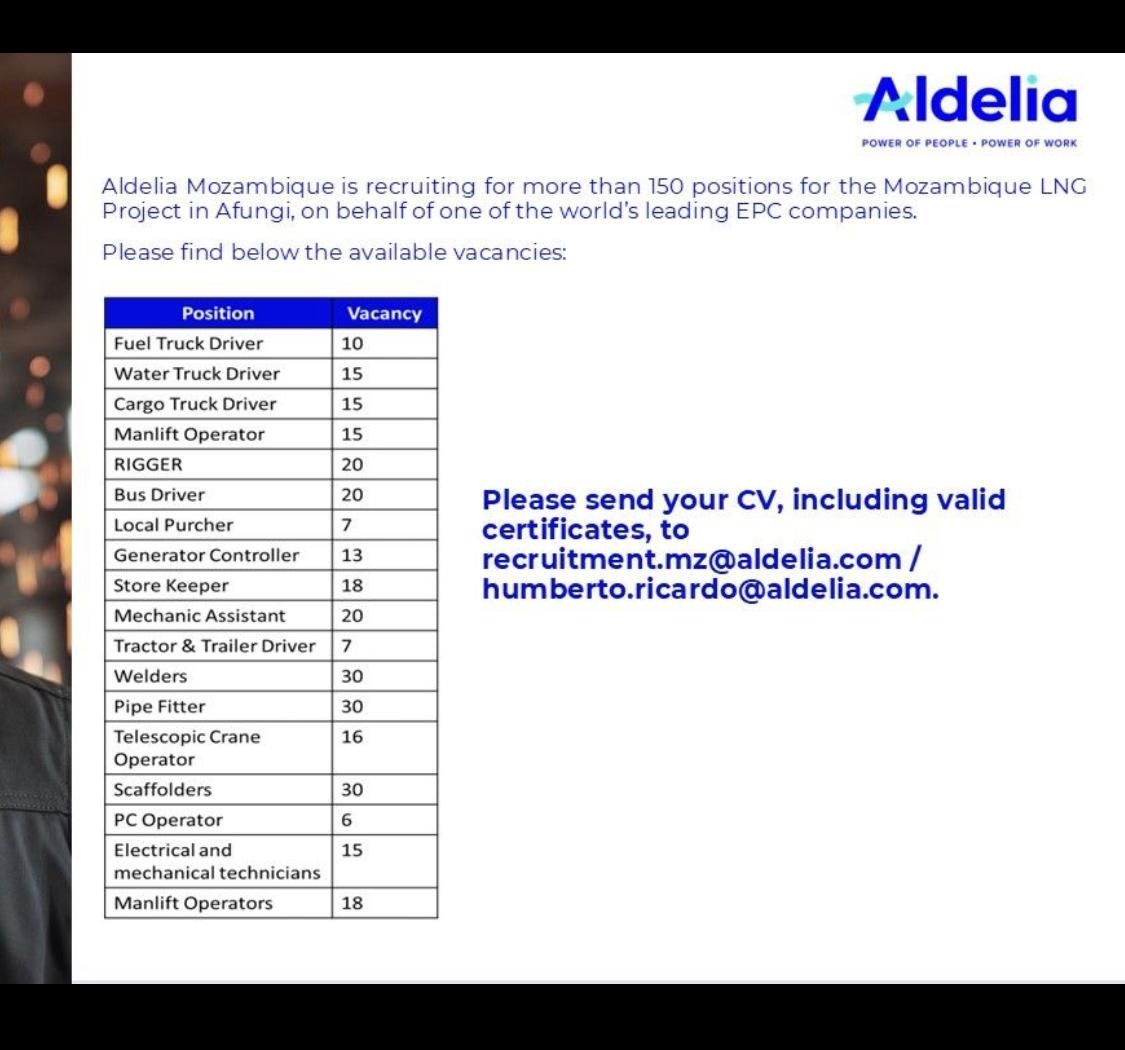 Aldelia
POWER OF PEOPLE • POWER OF WORK

Aldelia Mozambique is recruiting for more than 150 positions for the Mozambique LNG Project in Afungi, on behalf of one of the world's leading EPC companies.

Please find below the available vacancies:

| Position | Vacancy |
|---|---|
| Fuel Truck Driver | 10 |
| Water Truck Driver | 15 |
| Cargo Truck Driver | 15 |
| Manlift Operator | 15 |
| RIGGER | 20 |
| Bus Driver | 20 |
| Local Purcher | 7 |
| Generator Controller | 13 |
| Store Keeper | 18 |
| Mechanic Assistant | 20 |
| Tractor & Trailer Driver | 7 |
| Welders | 30 |
| Pipe Fitter | 30 |
| Telescopic Crane Operator | 16 |
| Scaffolders | 30 |
| PC Operator | 6 |
| Electrical and mechanical technicians | 15 |
| Manlift Operators | 18 |

Please send your CV, including valid certificates, to recruitment.mz@aldelia.com / humberto.ricardo@aldelia.com.